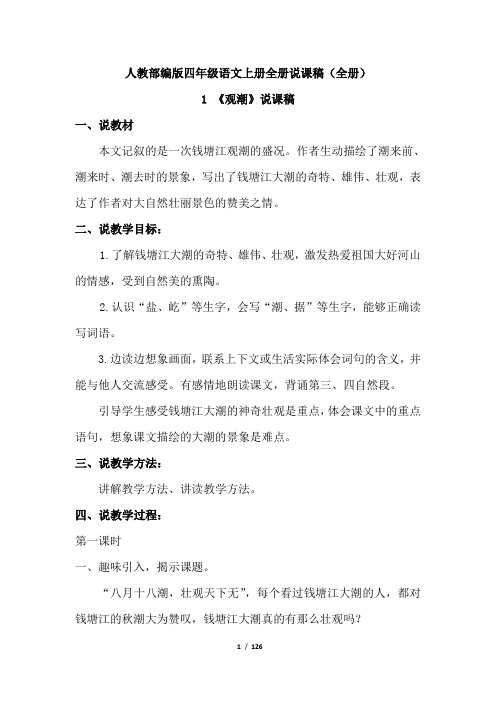 人教部编版四年级语文上册全册说课稿（全册）

1 《观潮》说课稿

一、说教材

本文记叙的是一次钱塘江观潮的盛况。作者生动描绘了潮来前、潮来时、潮去时的景象，写出了钱塘江大潮的奇特、雄伟、壮观，表达了作者对大自然壮丽景色的赞美之情。

二、说教学目标：

1.了解钱塘江大潮的奇特、雄伟、壮观，激发热爱祖国大好河山的情感，受到自然美的熏陶。

2.认识“盐、屹”等生字，会写“潮、据”等生字，能够正确读写词语。

3.边读边想象画面，联系上下文或生活实际体会词句的含义，并能与他人交流感受。有感情地朗读课文，背诵第三、四自然段。

引导学生感受钱塘江大潮的神奇壮观是重点，体会课文中的重点语句，想象课文描绘的大潮的景象是难点。

三、说教学方法：

讲解教学方法、讲读教学方法。

四、说教学过程：

第一课时

一、趣味引入，揭示课题。

“八月十八潮，壮观天下无”，每个看过钱塘江大潮的人，都对钱塘江的秋潮大为赞叹，钱塘江大潮真的有那么壮观吗？

1 / 126